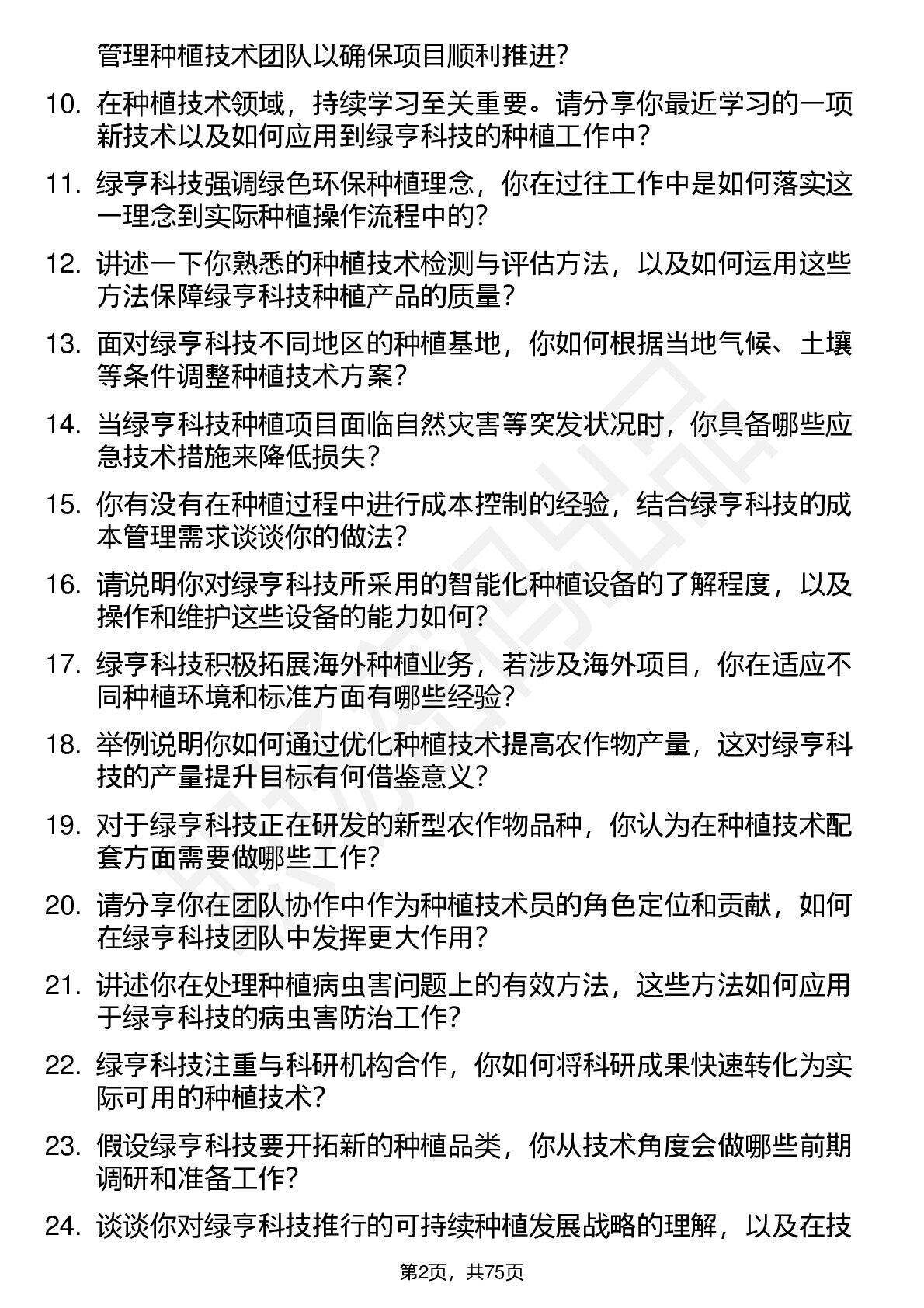 管理种植技术团队以确保项目顺利推进？

10. 在种植技术领域，持续学习至关重要。请分享你最近学习的一项新技术以及如何应用到绿亨科技的种植工作中？

11. 绿亨科技强调绿色环保种植理念，你在过往工作中是如何落实这一理念到实际种植操作流程中的？

12. 讲述一下你熟悉的种植技术检测与评估方法，以及如何运用这些方法保障绿亨科技种植产品的质量？

13. 面对绿亨科技不同地区的种植基地，你如何根据当地气候、土壤等条件调整种植技术方案？

14. 当绿亨科技种植项目面临自然灾害等突发状况时，你具备哪些应急技术措施来降低损失？

15. 你有没有在种植过程中进行成本控制的经验，结合绿亨科技的成本管理需求谈谈你的做法？

16. 请说明你对绿亨科技所采用的智能化种植设备的了解程度，以及操作和维护这些设备的能力如何？

17. 绿亨科技积极拓展海外种植业务，若涉及海外项目，你在适应不同种植环境和标准方面有哪些经验？

18. 举例说明你如何通过优化种植技术提高农作物产量，这对绿亨科技的产量提升目标有何借鉴意义？

19. 对于绿亨科技正在研发的新型农作物品种，你认为在种植技术配套方面需要做哪些工作？

20. 请分享你在团队协作中作为种植技术员的角色定位和贡献，如何在绿亨科技团队中发挥更大作用？

21. 讲述你在处理种植病虫害问题上的有效方法，这些方法如何应用于绿亨科技的病虫害防治工作？

22. 绿亨科技注重与科研机构合作，你如何将科研成果快速转化为实际可用的种植技术？

23. 假设绿亨科技要开拓新的种植品类，你从技术角度会做哪些前期调研和准备工作？

24. 谈谈你对绿亨科技推行的可持续种植发展战略的理解，以及在技

第2页，共75页